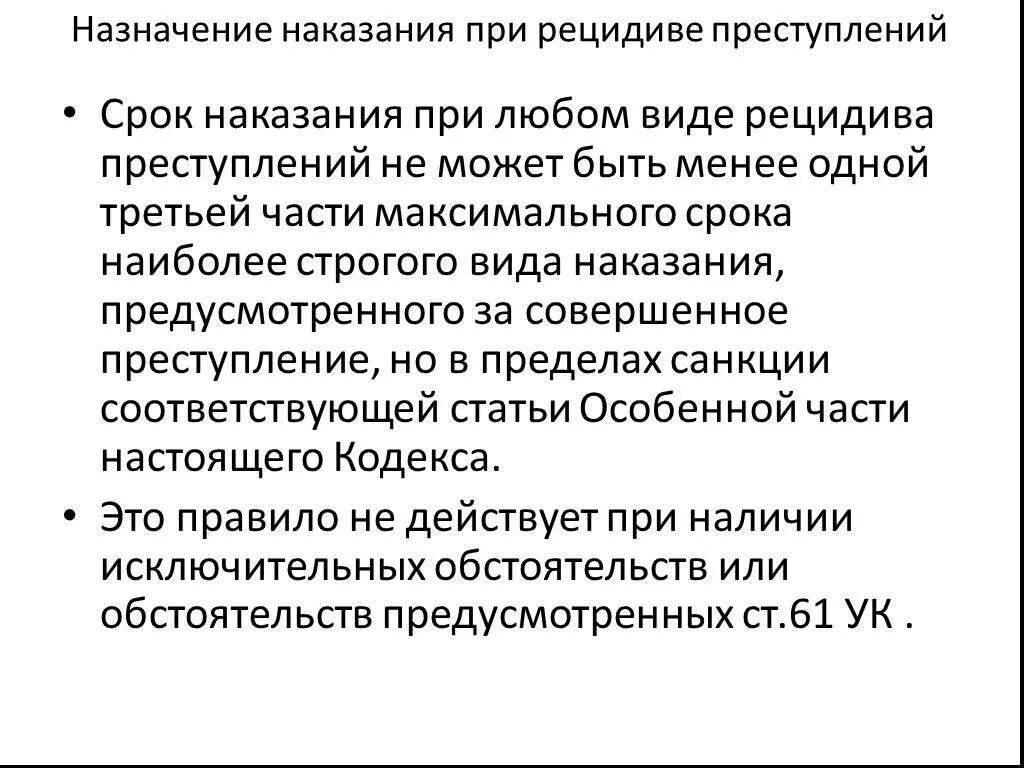 Назначение наказания при рецидиве преступлений

• Срок наказания при любом виде рецидива преступлений не может быть менее одной третьей части максимального срока наиболее строгого вида наказания, предусмотренного за совершенное преступление, но в пределах санкции соответствующей статьи Особенной части настоящего Кодекса.

• Это правило не действует при наличии исключительных обстоятельств или обстоятельств предусмотренных ст.61 УК .